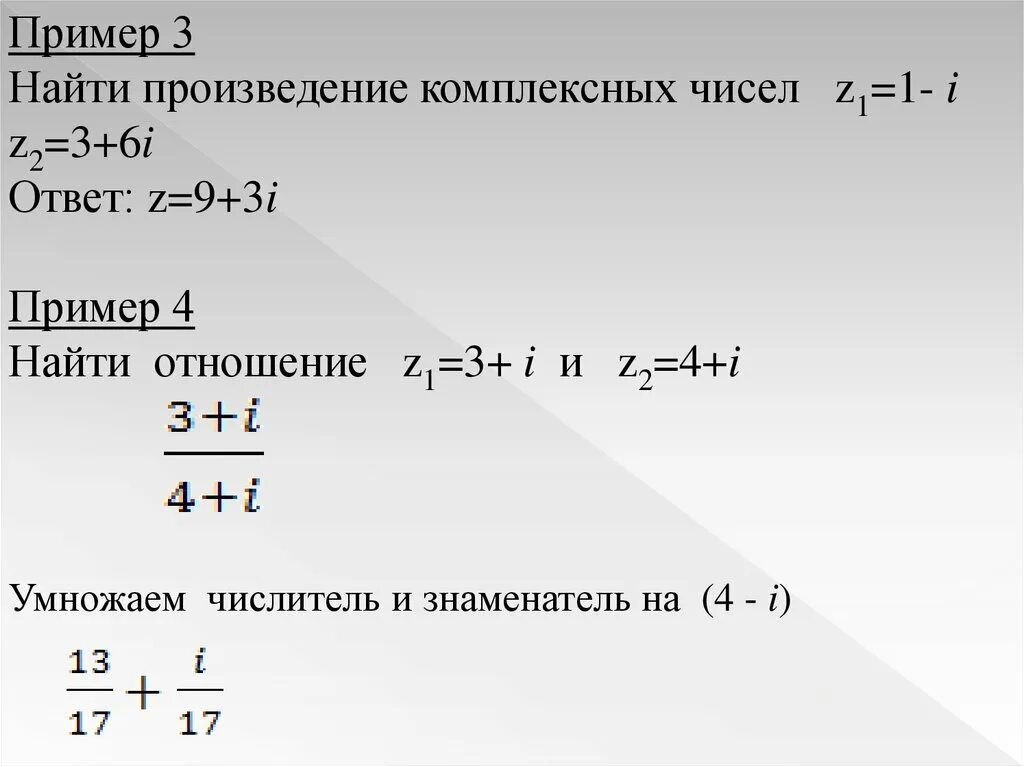 Пример 3

Найти произведение комплексных чисел $z_1=1-i$ $z_2=3+6i$

Ответ: $z=9+3i$

Пример 4

Найти отношение $z_1=3+i$ и $z_2=4+i$

$\frac{3+i}{4+i}$

Умножаем числитель и знаменатель на $(4-i)$

$\frac{13}{17}+\frac{i}{17}$